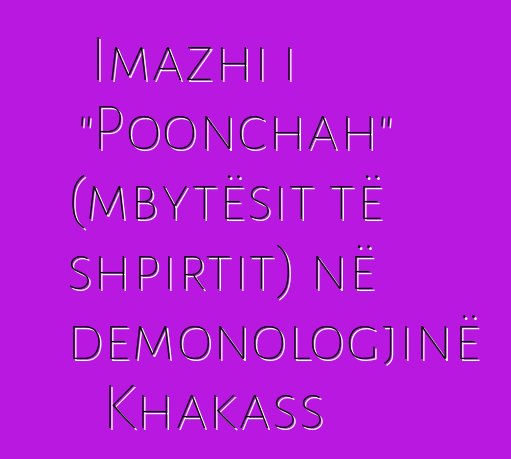 Imazhi i "Poonchah" (mbytësit të shpirtit) në demonologjinë Khakass